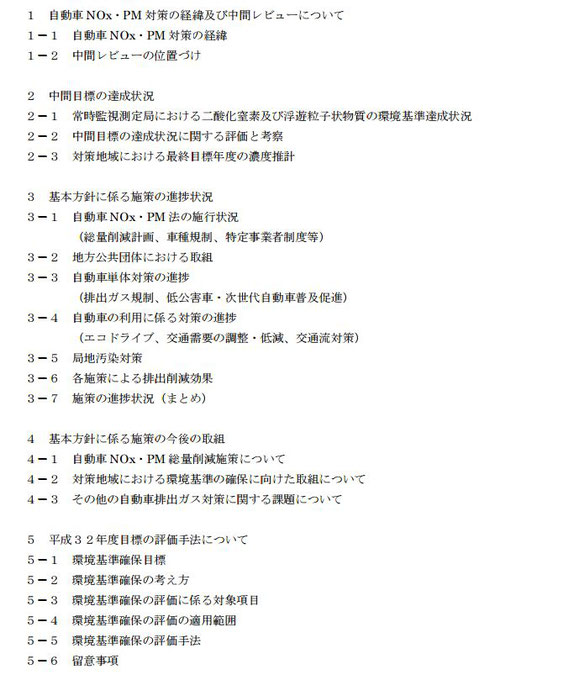 1　自動車 NOx・PM 対策の経緯及び中間レビューについて
1－1　自動車 NOx・PM 対策の経緯
1－2　中間レビューの位置づけ

2　中間目標の達成状況
2－1　常時監視測定局における二酸化窒素及び浮遊粒子状物質の環境基準達成状況
2－2　中間目標の達成状況に関する評価と考察
2－3　対策地域における最終目標年度の濃度推計

3　基本方針に係る施策の進捗状況
3－1　自動車 NOx・PM 法の施行状況
（総量削減計画、車種規制、特定事業者制度等）
3－2　地方公共団体における取組
3－3　自動車単体対策の進捗
（排出ガス規制、低公害車・次世代自動車普及促進）
3－4　自動車の利用に係る対策の進捗
（エコドライブ、交通需要の調整・低減、交通流対策）
3－5　局地汚染対策
3－6　各施策による排出削減効果
3－7　施策の進捗状況（まとめ）

4　基本方針に係る施策の今後の取組
4－1　自動車 NOx・PM 総量削減施策について
4－2　対策地域における環境基準の確保に向けた取組について
4－3　その他の自動車排出ガス対策に関する課題について

5　平成３２年度目標の評価手法について
5－1　環境基準確保目標
5－2　環境基準確保の考え方
5－3　環境基準確保の評価に係る対象項目
5－4　環境基準確保の評価の適用範囲
5－5　環境基準確保の評価手法
5－6　留意事項